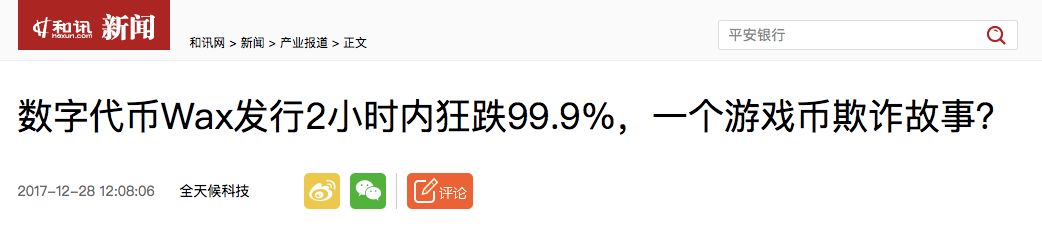 和讯 hexun.com 新闻

和讯网 > 新闻 > 产业报道 > 正文

平安银行

数字代币Wax发行2小时内狂跌99.9%，一个游戏币欺诈故事?

2017-12-28 12:08:06 全天候科技

评论